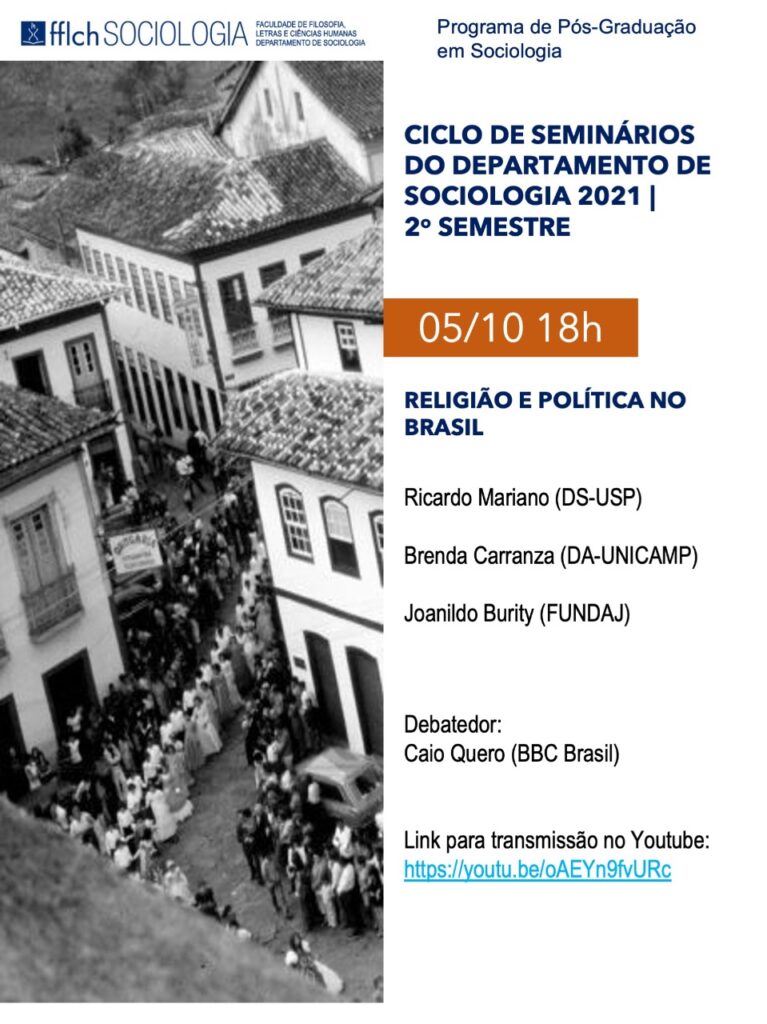 fflch SOCIOLOGIA FACULDADE DE FILOSOFIA, LETRAS E CIÊNCIAS HUMANAS DEPARTAMENTO DE SOCIOLOGIA

Programa de Pós-Graduação em Sociologia

CICLO DE SEMINÁRIOS DO DEPARTAMENTO DE SOCIOLOGIA 2021 | 2º SEMESTRE

05/10 18h

RELIGIÃO E POLÍTICA NO BRASIL

Ricardo Mariano (DS-USP)

Brenda Carranza (DA-UNICAMP)

Joanildo Burity (FUNDAJ)

Debatedor:
Caio Quero (BBC Brasil)

Link para transmissão no Youtube:
https://youtu.be/oAEYn9fvURc